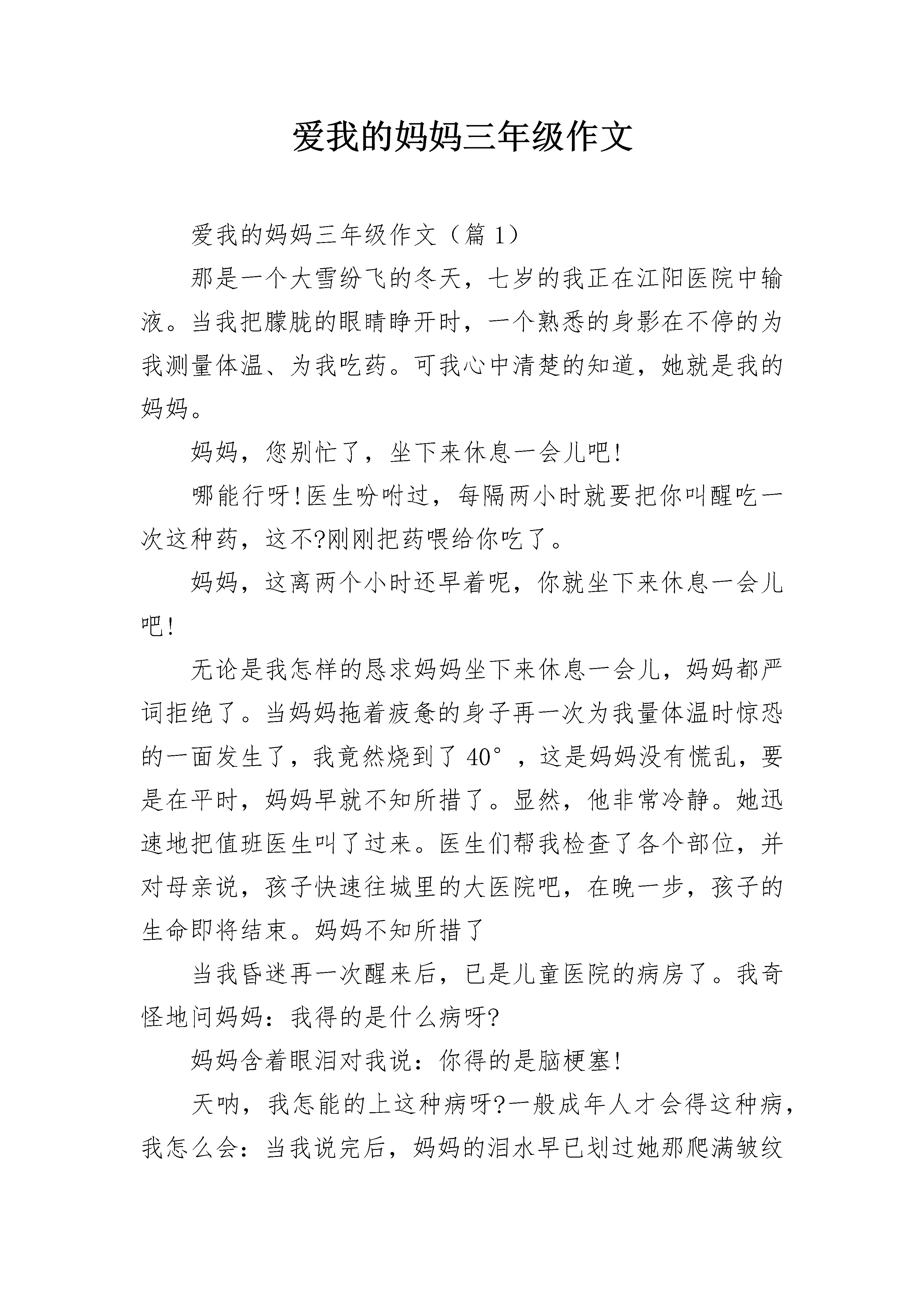 爱我的妈妈三年级作文

爱我的妈妈三年级作文（篇 1）

那是一个大雪纷飞的冬天，七岁的我正在江阳医院中输液。当我把朦胧的眼睛睁开时，一个熟悉的身影在不停的为我测量体温、为我吃药。可我心中清楚的知道，她就是我的妈妈。

妈妈，您别忙了，坐下来休息一会儿吧!

哪能行呀!医生吩咐过，每隔两小时就要把你叫醒吃一次这种药，这不?刚刚把药喂给你吃了。

妈妈，这离两个小时还早着呢，你就坐下来休息一会儿吧!

无论是我怎样的恳求妈妈坐下来休息一会儿，妈妈都严词拒绝了。当妈妈拖着疲惫的身子再一次为我量体温时惊恐的一面发生了，我竟然烧到了 40°，这是妈妈没有慌乱，要是在平时，妈妈早就不知所措了。显然，他非常冷静。她迅速地把值班医生叫了过来。医生们帮我检查了各个部位，并对母亲说，孩子快速往城里的大医院吧，在晚一步，孩子的生命即将结束。妈妈不知所措了

当我昏迷再一次醒来后，已是儿童医院的病房了。我奇怪地问妈妈：我得的是什么病呀?

妈妈含着眼泪对我说：你得的是脑梗塞!

天呐，我怎能的上这种病呀?一般成年人才会得这种病，我怎么会：当我说完后，妈妈的泪水早已划过她那爬满皱纹